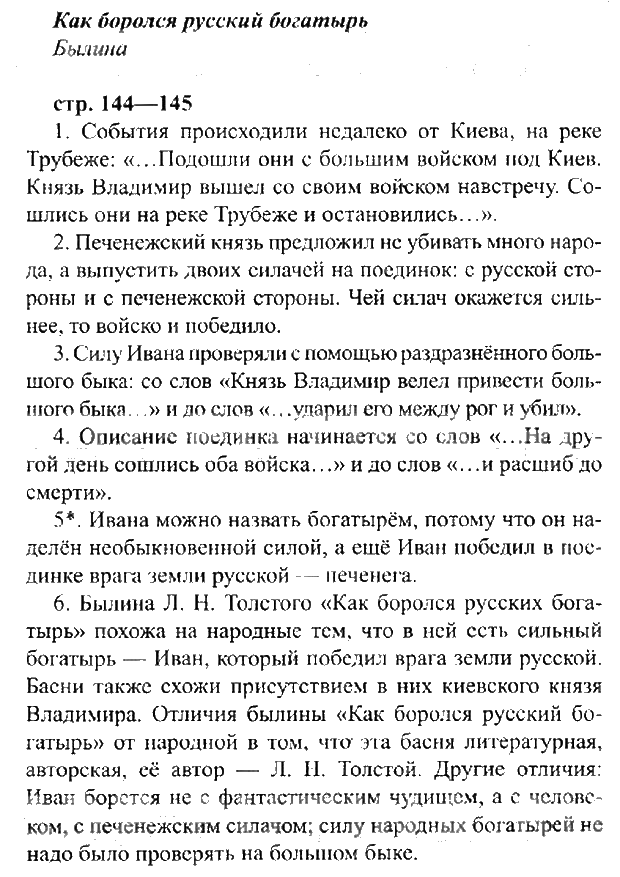 Как боролся русский богатырь
Былина

стр. 144—145

1. События происходили недалеко от Киева, на реке Трубеже: «...Подошли они с большим войском под Киев. Князь Владимир вышел со своим войском навстречу. Сошлись они на реке Трубеже и остановились...».

2. Печенежский князь предложил не убивать много народа, а выпустить двоих силачей на поединок: с русской стороны и с печенежской стороны. Чей силач окажется сильнее, то войско и победило.

3. Силу Ивана проверяли с помощью раздразнённого большого быка: со слов «Князь Владимир велел привести большого быка...» и до слов «...ударил его между рог и убил».

4. Описание поединка начинается со слов «...На другой день сошлись оба войска...» и до слов «...и расшиб до смерти».

5*. Ивана можно назвать богатырём, потому что он наделён необыкновенной силой, а ещё Иван победил в поединке врага земли русской — печенега.

6. Былина Л. Н. Толстого «Как боролся русских богатырь» похожа на народные тем, что в ней есть сильный богатырь — Иван, который победил врага земли русской. Басни также схожи присутствием в них киевского князя Владимира. Отличия былины «Как боролся русский богатырь» от народной в том, что эта басня литературная, авторская, её автор — Л. Н. Толстой. Другие отличия: Иван борется не с фантастическим чудищем, а с человеком, с печенежским силачом; силу народных богатырей не надо было проверять на большом быке.